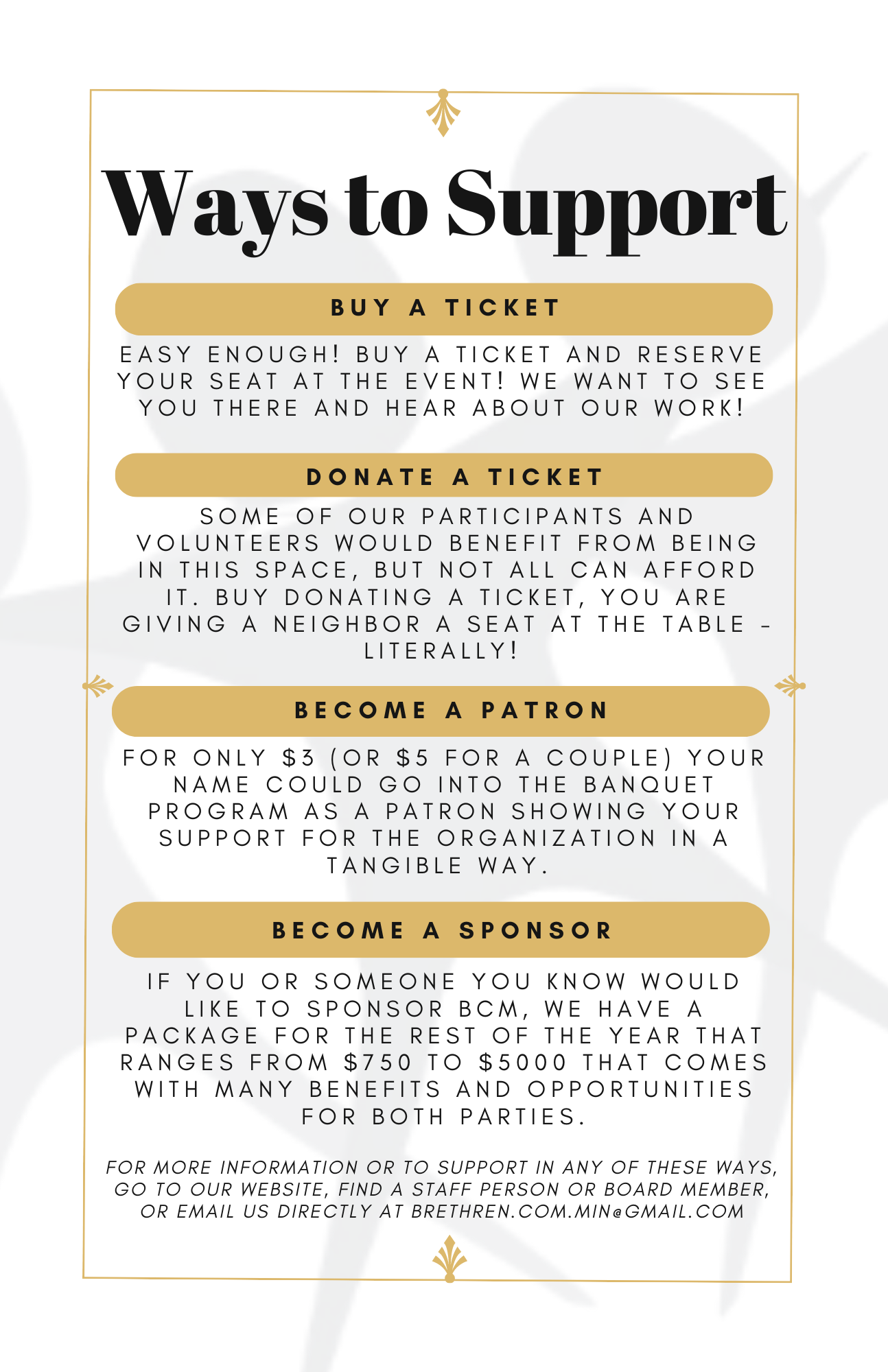 Ways to Support

BUY A TICKET

EASY ENOUGH! BUY A TICKET AND RESERVE YOUR SEAT AT THE EVENT! WE WANT TO SEE YOU THERE AND HEAR ABOUT OUR WORK!

DONATE A TICKET

SOME OF OUR PARTICIPANTS AND VOLUNTEERS WOULD BENEFIT FROM BEING IN THIS SPACE, BUT NOT ALL CAN AFFORD IT. BUY DONATING A TICKET, YOU ARE GIVING A NEIGHBOR A SEAT AT THE TABLE - LITERALLY!

BECOME A PATRON

FOR ONLY \$3 (OR \$5 FOR A COUPLE) YOUR NAME COULD GO INTO THE BANQUET PROGRAM AS A PATRON SHOWING YOUR SUPPORT FOR THE ORGANIZATION IN A TANGIBLE WAY.

BECOME A SPONSOR

IF YOU OR SOMEONE YOU KNOW WOULD LIKE TO SPONSOR BCM, WE HAVE A PACKAGE FOR THE REST OF THE YEAR THAT RANGES FROM \$750 TO \$5000 THAT COMES WITH MANY BENEFITS AND OPPORTUNITIES FOR BOTH PARTIES.

FOR MORE INFORMATION OR TO SUPPORT IN ANY OF THESE WAYS, GO TO OUR WEBSITE, FIND A STAFF PERSON OR BOARD MEMBER, OR EMAIL US DIRECTLY AT BRETHREN.COM.MIN@GMAIL.COM